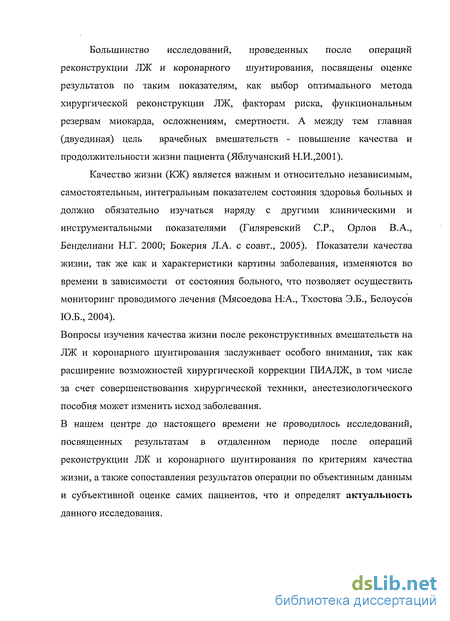 Большинство исследований, проведенных после операций реконструкции ЛЖ и коронарного шунтирования, посвящены оценке результатов по таким показателям, как выбор оптимального метода хирургической реконструкции ЛЖ, факторам риска, функциональным резервам миокарда, осложнениям, смертности. А между тем главная (двуединая) цель врачебных вмешательств - повышение качества и продолжительности жизни пациента (Яблучанский Н.И.,2001).

Качество жизни (КЖ) является важным и относительно независимым, самостоятельным, интегральным показателем состояния здоровья больных и должно обязательно изучаться наряду с другими клиническими и инструментальными показателями (Гиляревский С.Р., Орлов В.А., Бенделиани Н.Г. 2000; Бокерия Л.А. с соавт., 2005). Показатели качества жизни, так же как и характеристики картины заболевания, изменяются во времени в зависимости от состояния больного, что позволяет осуществить мониторинг проводимого лечения (Мясоедова Н.А., Тхостова Э.Б., Белоусов Ю.Б., 2004).

Вопросы изучения качества жизни после реконструктивных вмешательств на ЛЖ и коронарного шунтирования заслуживает особого внимания, так как расширение возможностей хирургической коррекции ПИАЛЖ, в том числе за счет совершенствования хирургической техники, анестезиологического пособия может изменить исход заболевания.

В нашем центре до настоящего времени не проводилось исследований, посвященных результатам в отдаленном периоде после операций реконструкции ЛЖ и коронарного шунтирования по критериям качества жизни, а также сопоставления результатов операции по объективным данным и субъективной оценке самих пациентов, что и определят актуальность данного исследования.

dsLib.net
библиотека диссертаций